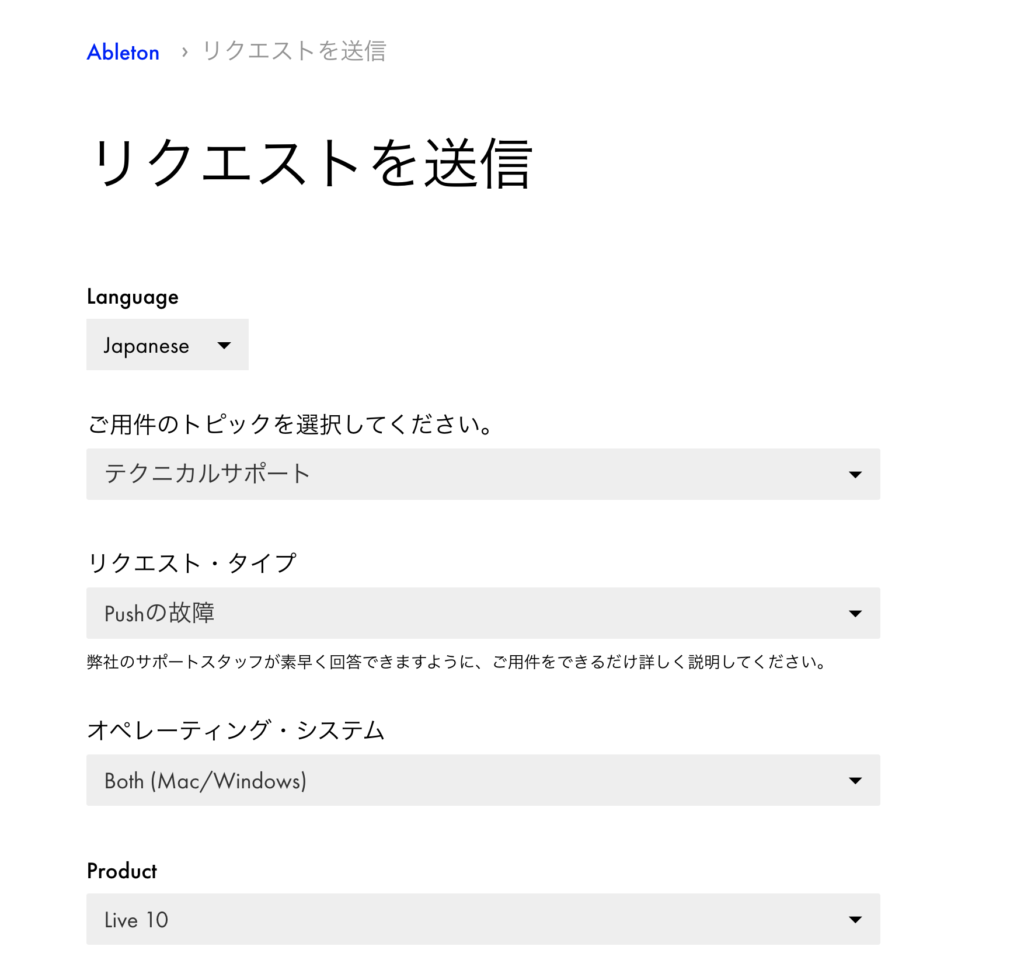 Ableton › リクエストを送信

リクエストを送信

Language

Japanese

ご用件のトピックを選択してください。

テクニカルサポート

リクエスト・タイプ

Pushの故障

弊社のサポートスタッフが素早く回答できますように、ご用件をできるだけ詳しく説明してください。

オペレーティング・システム

Both (Mac/Windows)

Product

Live 10